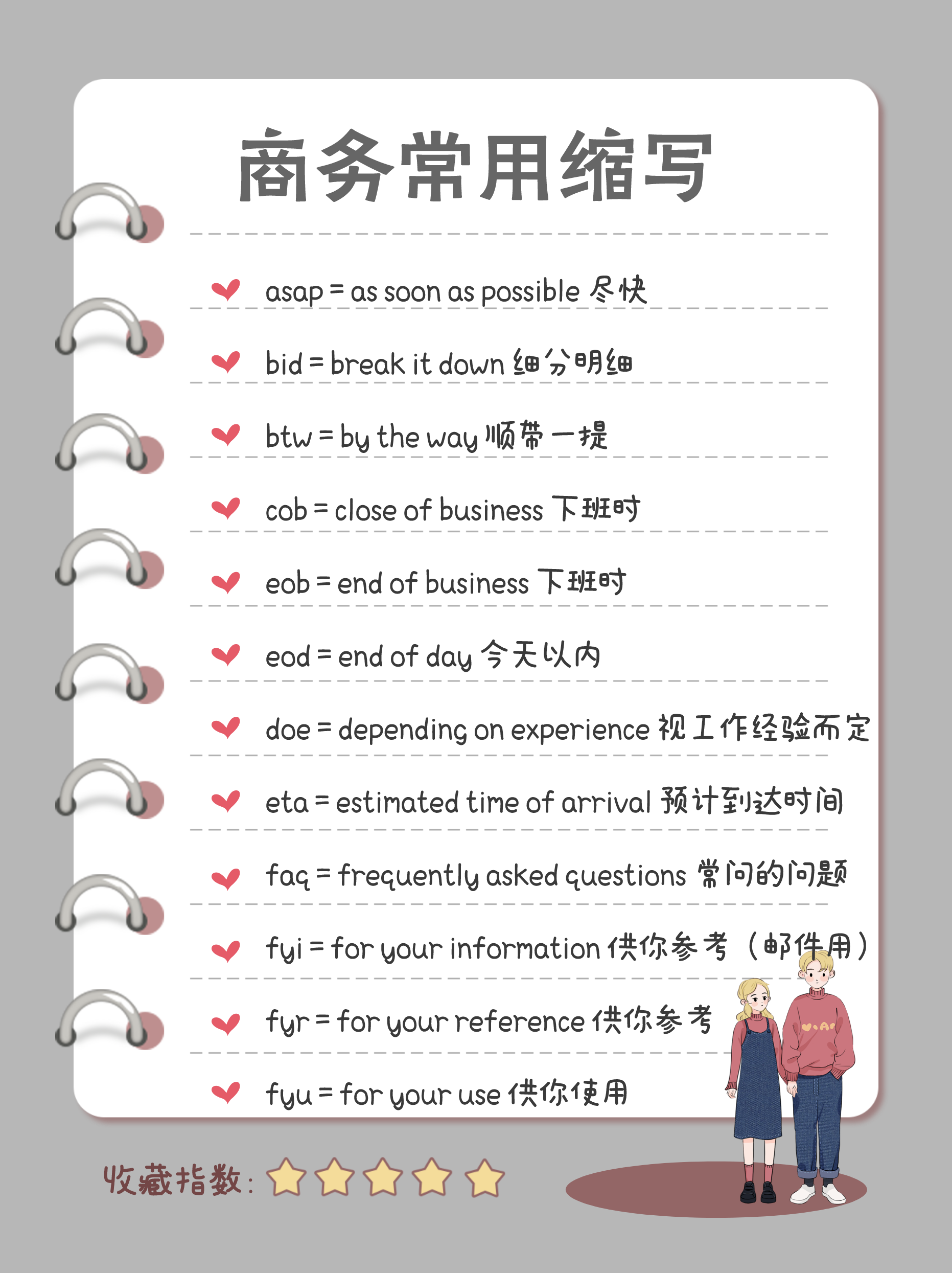 商务常用缩写

asap = as soon as possible 尽快

bid = break it down 细分明细

btw = by the way 顺带一提

cob = close of business 下班时

eob = end of business 下班时

eod = end of day 今天以内

doe = depending on experience 视工作经验而定

eta = estimated time of arrival 预计到达时间

faq = frequently asked questions 常问的问题

fyi = for your information 供你参考（邮件用）

fyr = for your reference 供你参考

fyu = for your use 供你使用

收藏指数：